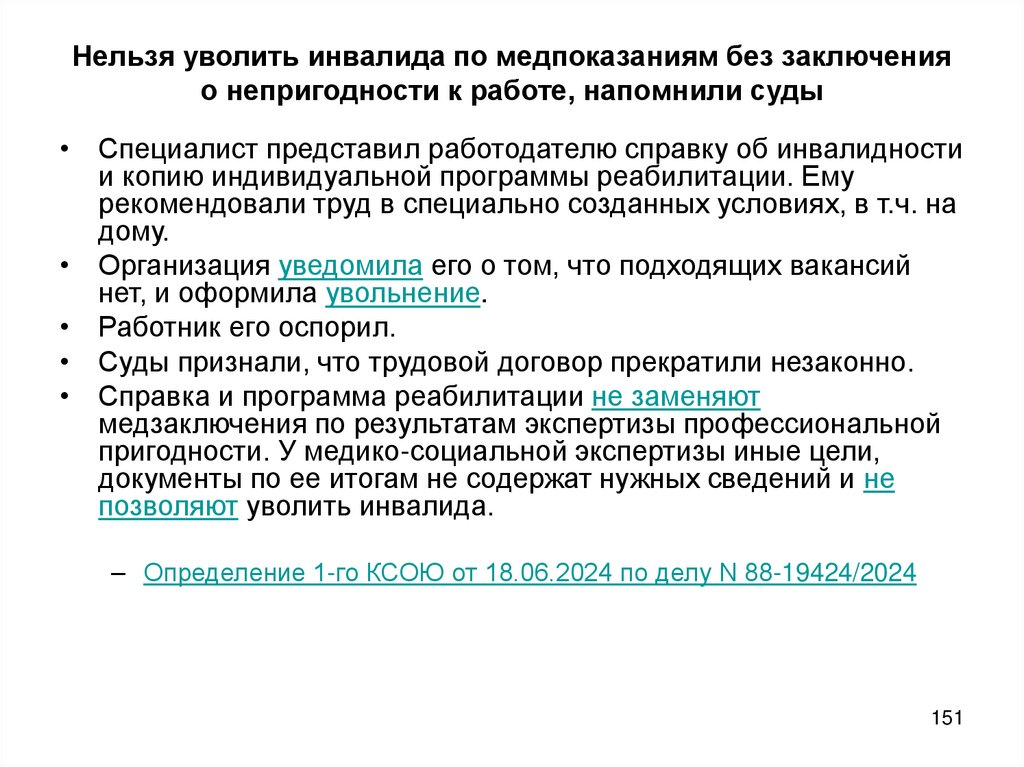 Нельзя уволить инвалида по медпоказаниям без заключения о непригодности к работе, напомнили суды

• Специалист представил работодателю справку об инвалидности и копию индивидуальной программы реабилитации. Ему рекомендовали труд в специально созданных условиях, в т.ч. на дому.

• Организация уведомила его о том, что подходящих вакансий нет, и оформила увольнение.

• Работник его оспорил.

• Суды признали, что трудовой договор прекратили незаконно.

• Справка и программа реабилитации не заменяют медзаключения по результатам экспертизы профессиональной пригодности. У медико-социальной экспертизы иные цели, документы по ее итогам не содержат нужных сведений и не позволяют уволить инвалида.

– Определение 1-го КСОЮ от 18.06.2024 по делу N 88-19424/2024

151